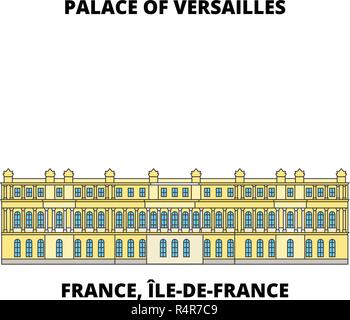 PALACE OF VERSAILLES

FRANCE, ÎLE-DE-FRANCE

alamy - R4R7C9